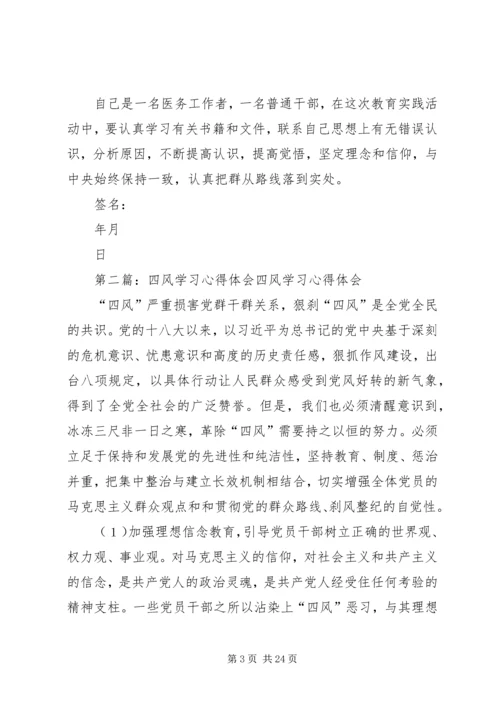 自己是一名医务工作者，一名普通干部，在这次教育实践活动中，要认真学习有关书籍和文件，联系自己思想上有无错误认识，分析原因，不断提高认识，提高觉悟，坚定理念和信仰，与中央始终保持一致，认真把群从路线落到实处。

签名：

年月

日

第二篇：四风学习心得体会四风学习心得体会

“四风”严重损害党群干群关系，狠刹“四风”是全党全民的共识。党的十八大以来，以习近平为总书记的党中央基于深刻的危机意识、忧患意识和高度的历史责任感，狠抓作风建设，出台八项规定，以具体行动让人民群众感受到党风好转的新气象，得到了全党全社会的广泛赞誉。但是，我们也必须清醒意识到，冰冻三尺非一日之寒，革除“四风”需要持之以恒的努力。必须立足于保持和发展党的先进性和纯洁性，坚持教育、制度、惩治并重，把集中整治与建立长效机制相结合，切实增强全体党员的马克思主义群众观点和和贯彻党的群众路线、刹风整纪的自觉性。

（1）加强理想信念教育，引导党员干部树立正确的世界观、权力观、事业观。对马克思主义的信仰，对社会主义和共产主义的信念，是共产党人的政治灵魂，是共产党人经受住任何考验的精神支柱。一些党员干部之所以沾染上“四风”恶习，与其理想

第 3 页 共 24 页